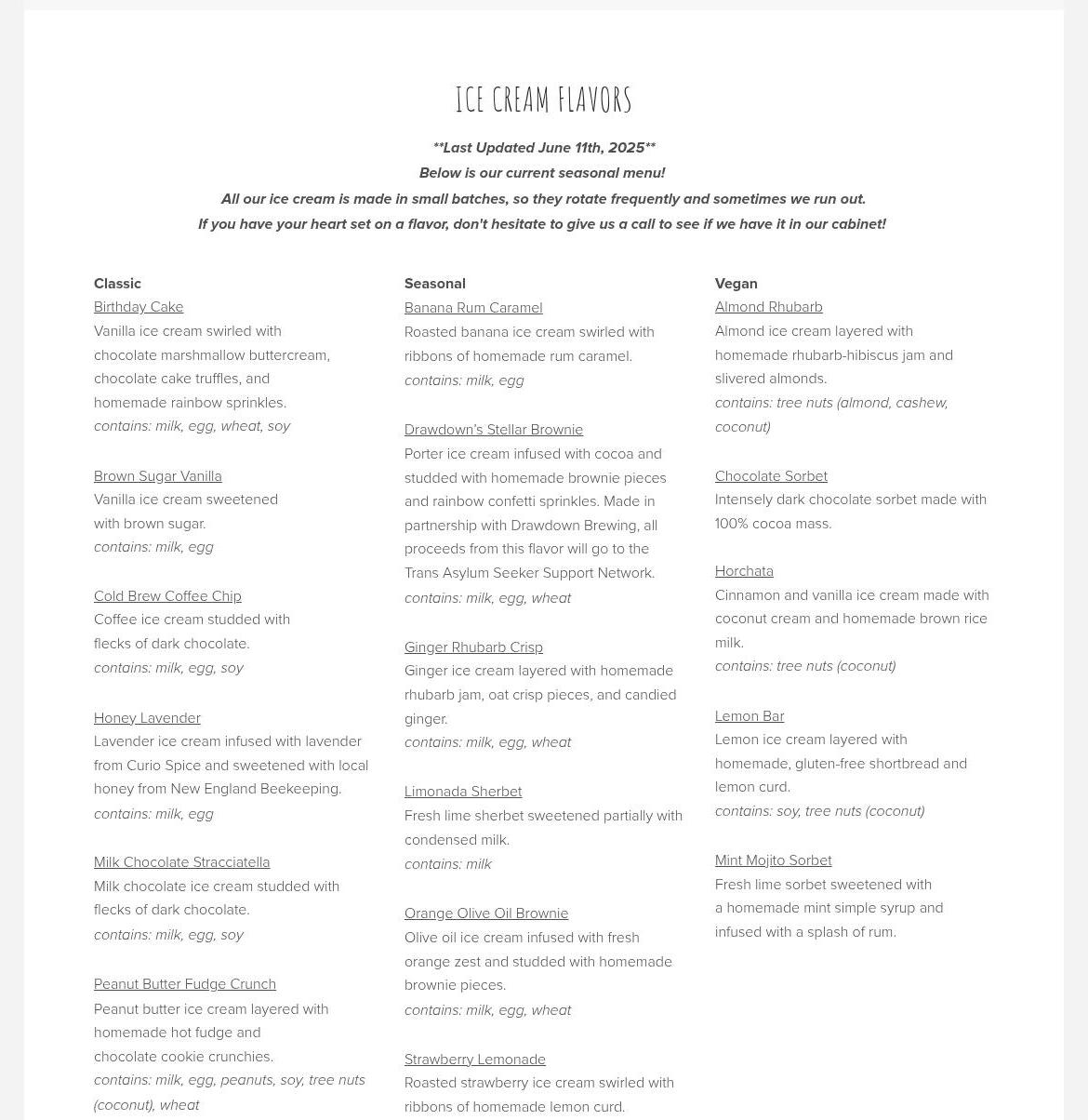 ICE CREAM FLAVORS

**Last Updated June 11th, 2025**
Below is our current seasonal menu!
All our ice cream is made in small batches, so they rotate frequently and sometimes we run out.
If you have your heart set on a flavor, don't hesitate to give us a call to see if we have it in our cabinet!

Classic

Birthday Cake
Vanilla ice cream swirled with chocolate marshmallow buttercream, chocolate cake truffles, and homemade rainbow sprinkles.
contains: milk, egg, wheat, soy

Brown Sugar Vanilla
Vanilla ice cream sweetened with brown sugar.
contains: milk, egg

Cold Brew Coffee Chip
Coffee ice cream studded with flecks of dark chocolate.
contains: milk, egg, soy

Honey Lavender
Lavender ice cream infused with lavender from Curio Spice and sweetened with local honey from New England Beekeeping.
contains: milk, egg

Milk Chocolate Stracciatella
Milk chocolate ice cream studded with flecks of dark chocolate.
contains: milk, egg, soy

Peanut Butter Fudge Crunch
Peanut butter ice cream layered with homemade hot fudge and chocolate cookie crunchies.
contains: milk, egg, peanuts, soy, tree nuts (coconut), wheat

Seasonal

Banana Rum Caramel
Roasted banana ice cream swirled with ribbons of homemade rum caramel.
contains: milk, egg

Drawdown's Stellar Brownie
Porter ice cream infused with cocoa and studded with homemade brownie pieces and rainbow confetti sprinkles. Made in partnership with Drawdown Brewing, all proceeds from this flavor will go to the Trans Asylum Seeker Support Network.
contains: milk, egg, wheat

Ginger Rhubarb Crisp
Ginger ice cream layered with homemade rhubarb jam, oat crisp pieces, and candied ginger.
contains: milk, egg, wheat

Limonada Sherbet
Fresh lime sherbet sweetened partially with condensed milk.
contains: milk

Orange Olive Oil Brownie
Olive oil ice cream infused with fresh orange zest and studded with homemade brownie pieces.
contains: milk, egg, wheat

Strawberry Lemonade
Roasted strawberry ice cream swirled with ribbons of homemade lemon curd.

Vegan

Almond Rhubarb
Almond ice cream layered with homemade rhubarb-hibiscus jam and slivered almonds.
contains: tree nuts (almond, cashew, coconut)

Chocolate Sorbet
Intensely dark chocolate sorbet made with 100% cocoa mass.

Horchata
Cinnamon and vanilla ice cream made with coconut cream and homemade brown rice milk.
contains: tree nuts (coconut)

Lemon Bar
Lemon ice cream layered with homemade, gluten-free shortbread and lemon curd.
contains: soy, tree nuts (coconut)

Mint Mojito Sorbet
Fresh lime sorbet sweetened with a homemade mint simple syrup and infused with a splash of rum.